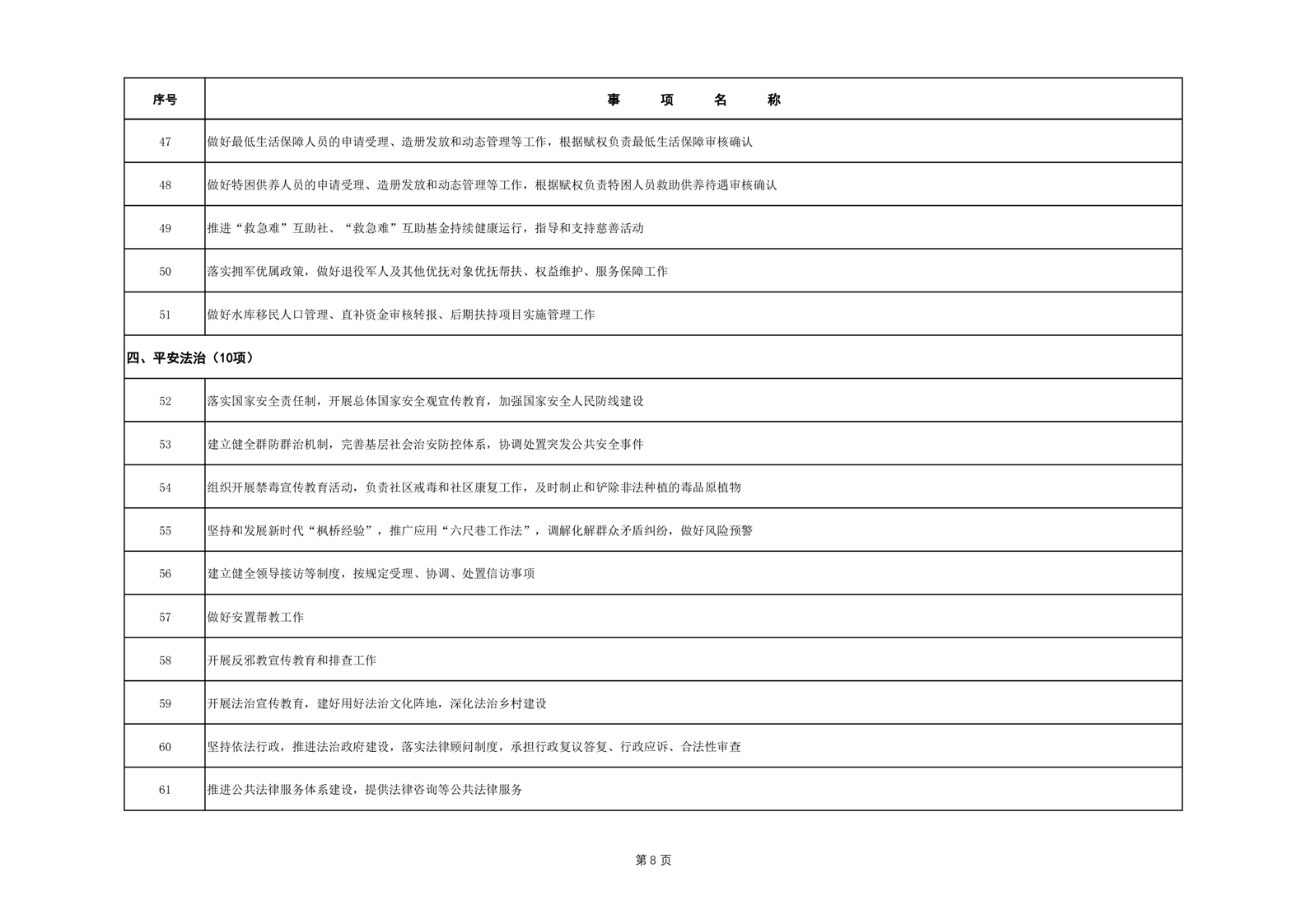 | 序号 | 事　项　名　称 |
|---|---|
| 47 | 做好最低生活保障人员的申请受理、造册发放和动态管理等工作，根据赋权负责最低生活保障审核确认 |
| 48 | 做好特困供养人员的申请受理、造册发放和动态管理等工作，根据赋权负责特困人员救助供养待遇审核确认 |
| 49 | 推进“救急难”互助社、“救急难”互助基金持续健康运行，指导和支持慈善活动 |
| 50 | 落实拥军优属政策，做好退役军人及其他优抚对象优抚帮扶、权益维护、服务保障工作 |
| 51 | 做好水库移民人口管理、直补资金审核转报、后期扶持项目实施管理工作 |
| 四、平安法治（10项） | |
| 52 | 落实国家安全责任制，开展总体国家安全观宣传教育，加强国家安全人民防线建设 |
| 53 | 建立健全群防群治机制，完善基层社会治安防控体系，协调处置突发公共安全事件 |
| 54 | 组织开展禁毒宣传教育活动，负责社区戒毒和社区康复工作，及时制止和铲除非法种植的毒品原植物 |
| 55 | 坚持和发展新时代“枫桥经验”，推广应用“六尺巷工作法”，调解化解群众矛盾纠纷，做好风险预警 |
| 56 | 建立健全领导接访等制度，按规定受理、协调、处置信访事项 |
| 57 | 做好安置帮教工作 |
| 58 | 开展反邪教宣传教育和排查工作 |
| 59 | 开展法治宣传教育，建好用好法治文化阵地，深化法治乡村建设 |
| 60 | 坚持依法行政，推进法治政府建设，落实法律顾问制度，承担行政复议答复、行政应诉、合法性审查 |
| 61 | 推进公共法律服务体系建设，提供法律咨询等公共法律服务 |

第 8 页